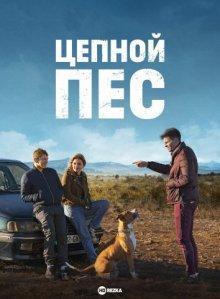 ЦЕПНОЙ
ПЕС

HD REZKA